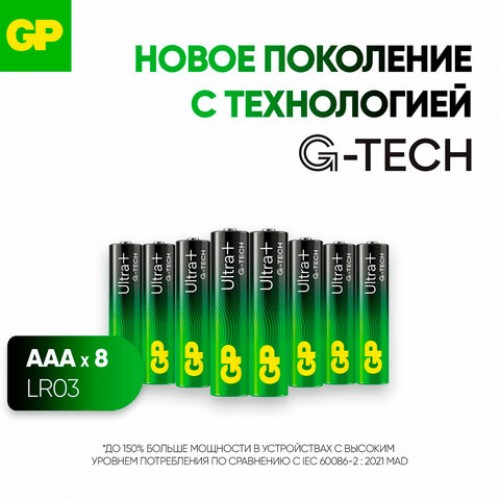 GP

НОВОЕ ПОКОЛЕНИЕ С ТЕХНОЛОГИЕЙ G-TECH

Ultra+ G-TECH GP
Ultra+ G-TECH GP
Ultra+ G-TECH GP
Ultra+ G-TECH GP
Ultra+ G-TECH GP
Ultra+ G-TECH GP
Ultra+ G-TECH GP
Ultra+ G-TECH GP

AAA x 8
LR03

*ДО 150% БОЛЬШЕ МОЩНОСТИ В УСТРОЙСТВАХ С ВЫСОКИМ УРОВНЕМ ПОТРЕБЛЕНИЯ ПО СРАВНЕНИЮ С IEC 60086-2 : 2021 MAD